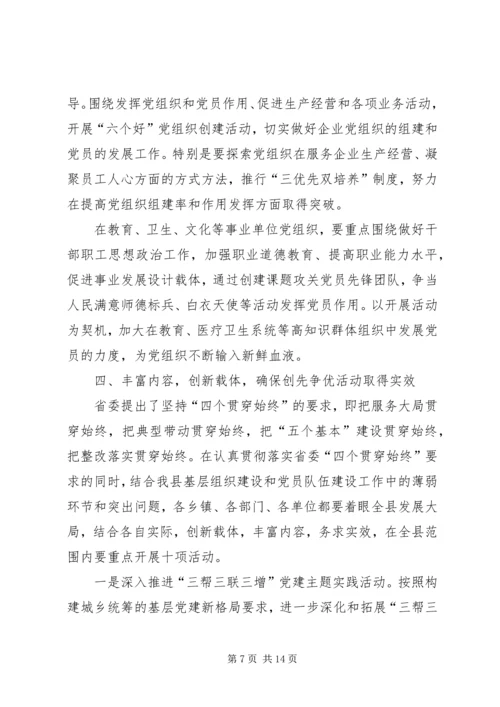 导。围绕发挥党组织和党员作用、促进生产经营和各项业务活动，开展“六个好”党组织创建活动，切实做好企业党组织的组建和党员的发展工作。特别是要探索党组织在服务企业生产经营、凝聚员工人心方面的方式方法，推行“三优先双培养”制度，努力在提高党组织组建率和作用发挥方面取得突破。

在教育、卫生、文化等事业单位党组织，要重点围绕做好干部职工思想政治工作，加强职业道德教育、提高职业能力水平，促进事业发展设计载体，通过创建课题攻关党员先锋团队，争当人民满意师德标兵、白衣天使等活动发挥党员作用。以开展活动为契机，加大在教育、医疗卫生系统等高知识群体组织中发展党员的力度，为党组织不断输入新鲜血液。

四、丰富内容，创新载体，确保创先争优活动取得实效

省委提出了坚持“四个贯穿始终”的要求，即把服务大局贯穿始终，把典型带动贯穿始终，把“五个基本”建设贯穿始终，把整改落实贯穿始终。在认真贯彻落实省委“四个贯穿始终”要求的同时，结合我县基层组织建设和党员队伍建设工作中的薄弱环节和突出问题，各乡镇、各部门、各单位都要着眼全县发展大局，结合各自实际，创新载体，丰富内容，务求实效，在全县范围内要重点开展十项活动。

一是深入推进“三帮三联三增”党建主题实践活动。按照构建城乡统筹的基层党建新格局要求，进一步深化和拓展“三帮三

第 7 页 共 14 页